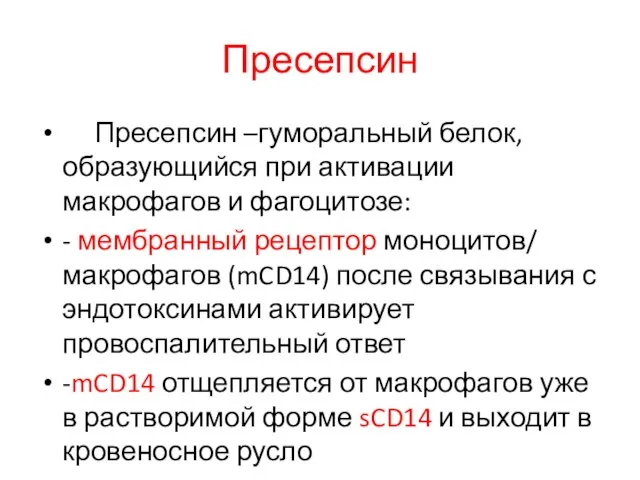 Пресепсин

• Пресепсин –гуморальный белок, образующийся при активации макрофагов и фагоцитозе:

• - мембранный рецептор моноцитов/ макрофагов (mCD14) после связывания с эндотоксинами активирует провоспалительный ответ

• -mCD14 отщепляется от макрофагов уже в растворимой форме sCD14 и выходит в кровеносное русло